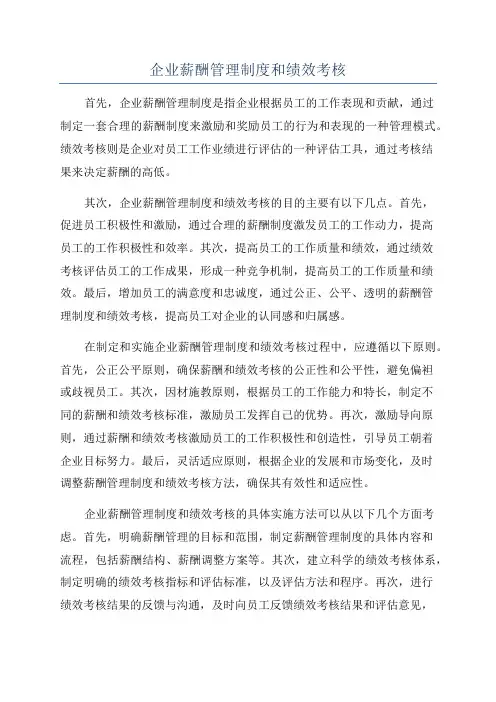 企业薪酬管理制度和绩效考核

首先，企业薪酬管理制度是指企业根据员工的工作表现和贡献，通过制定一套合理的薪酬制度来激励和奖励员工的行为和表现的一种管理模式。绩效考核则是企业对员工工作业绩进行评估的一种评估工具，通过考核结果来决定薪酬的高低。

其次，企业薪酬管理制度和绩效考核的目的主要有以下几点。首先，促进员工积极性和激励，通过合理的薪酬制度激发员工的工作动力，提高员工的工作积极性和效率。其次，提高员工的工作质量和绩效，通过绩效考核评估员工的工作成果，形成一种竞争机制，提高员工的工作质量和绩效。最后，增加员工的满意度和忠诚度，通过公正、公平、透明的薪酬管理制度和绩效考核，提高员工对企业的认同感和归属感。

在制定和实施企业薪酬管理制度和绩效考核过程中，应遵循以下原则。首先，公正公平原则，确保薪酬和绩效考核的公正性和公平性，避免偏袒或歧视员工。其次，因材施教原则，根据员工的工作能力和特长，制定不同的薪酬和绩效考核标准，激励员工发挥自己的优势。再次，激励导向原则，通过薪酬和绩效考核激励员工的工作积极性和创造性，引导员工朝着企业目标努力。最后，灵活适应原则，根据企业的发展和市场变化，及时调整薪酬管理制度和绩效考核方法，确保其有效性和适应性。

企业薪酬管理制度和绩效考核的具体实施方法可以从以下几个方面考虑。首先，明确薪酬管理的目标和范围，制定薪酬管理制度的具体内容和流程，包括薪酬结构、薪酬调整方案等。其次，建立科学的绩效考核体系，制定明确的绩效考核指标和评估标准，以及评估方法和程序。再次，进行绩效考核结果的反馈与沟通，及时向员工反馈绩效考核结果和评估意见，